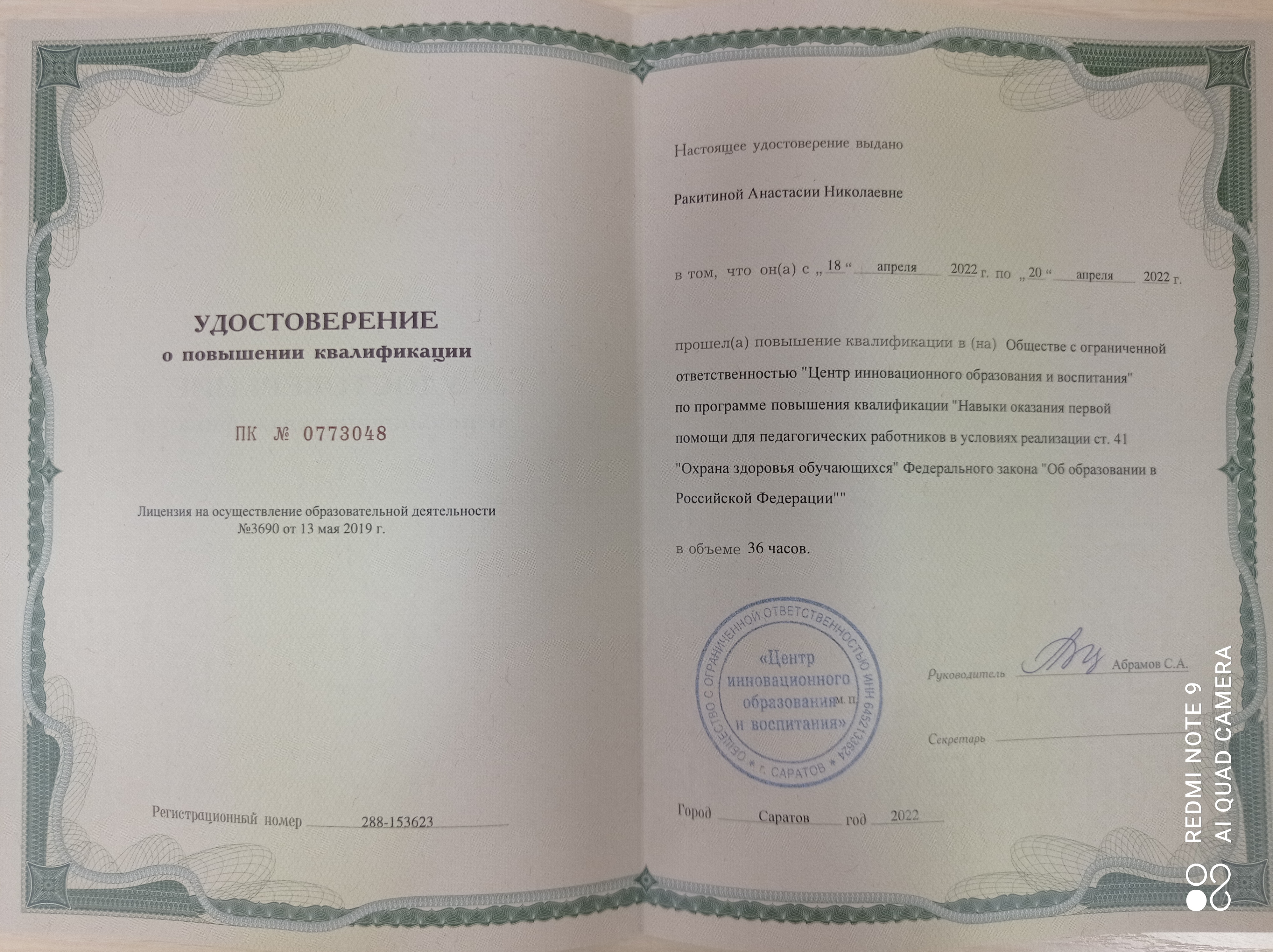 УДОСТОВЕРЕНИЕ
о повышении квалификации

ПК № 0773048

Лицензия на осуществление образовательной деятельности №3690 от 13 мая 2019 г.

Регистрационный номер 288-153623

Настоящее удостоверение выдано

Ракитиной Анастасии Николаевне

в том, что он(а) с „18“ апреля 2022 г. по „20“ апреля 2022 г.

прошел(а) повышение квалификации в (на) Обществе с ограниченной ответственностью "Центр инновационного образования и воспитания" по программе повышения квалификации "Навыки оказания первой помощи для педагогических работников в условиях реализации ст. 41 "Охрана здоровья обучающихся" Федерального закона "Об образовании в Российской Федерации""

в объеме 36 часов.

ОБЩЕСТВО С ОГРАНИЧЕННОЙ ОТВЕТСТВЕННОСТЬЮ ИНН 6452133624 * г. САРАТОВ *
«Центр инновационного образования и воспитания»

М. П.

Руководитель Абрамов С.А.

Секретарь

Город Саратов год 2022

REDMI NOTE 9
AI QUAD CAMERA